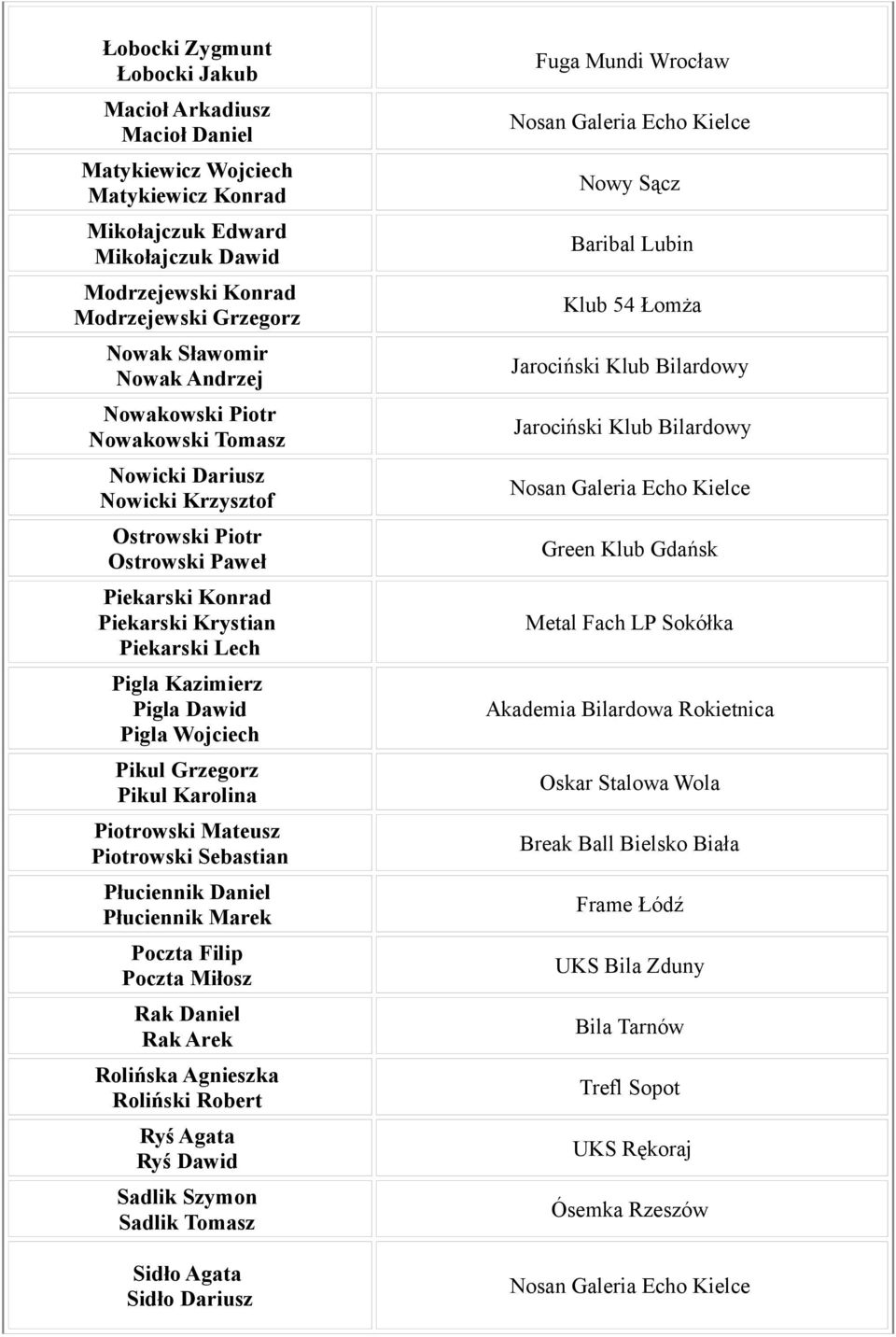 | | |
|---|---|
| Łobocki Zygmunt Łobocki Jakub | Fuga Mundi Wrocław |
| Macioł Arkadiusz Macioł Daniel | Nosan Galeria Echo Kielce |
| Matykiewicz Wojciech Matykiewicz Konrad | Nowy Sącz |
| Mikołajczuk Edward Mikołajczuk Dawid | Baribal Lubin |
| Modrzejewski Konrad Modrzejewski Grzegorz | Klub 54 Łomża |
| Nowak Sławomir Nowak Andrzej | Jarociński Klub Bilardowy |
| Nowakowski Piotr Nowakowski Tomasz | Jarociński Klub Bilardowy |
| Nowicki Dariusz Nowicki Krzysztof | Nosan Galeria Echo Kielce |
| Ostrowski Piotr Ostrowski Paweł | Green Klub Gdańsk |
| Piekarski Konrad Piekarski Krystian Piekarski Lech | Metal Fach LP Sokółka |
| Pigla Kazimierz Pigla Dawid Pigla Wojciech | Akademia Bilardowa Rokietnica |
| Pikul Grzegorz Pikul Karolina | Oskar Stalowa Wola |
| Piotrowski Mateusz Piotrowski Sebastian | Break Ball Bielsko Biała |
| Płuciennik Daniel Płuciennik Marek | Frame Łódź |
| Poczta Filip Poczta Miłosz | UKS Bila Zduny |
| Rak Daniel Rak Arek | Bila Tarnów |
| Rolińska Agnieszka Roliński Robert | Trefl Sopot |
| Ryś Agata Ryś Dawid | UKS Rękoraj |
| Sadlik Szymon Sadlik Tomasz | Ósemka Rzeszów |
| Sidło Agata Sidło Dariusz | Nosan Galeria Echo Kielce |